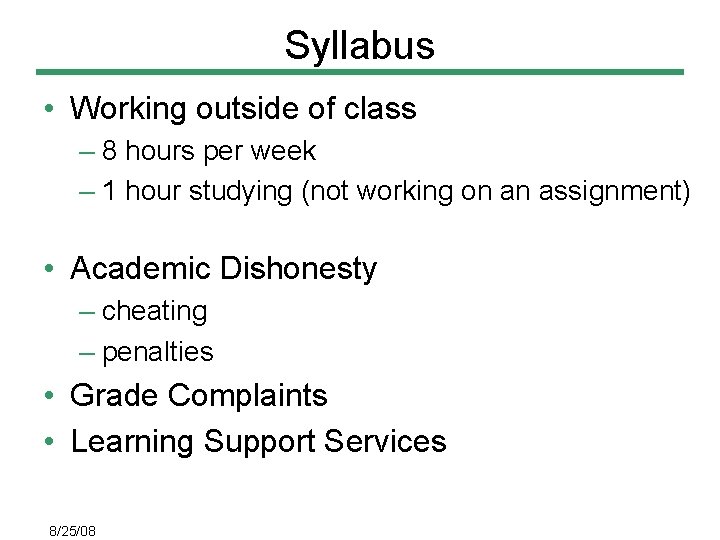 Syllabus

• Working outside of class
– 8 hours per week
– 1 hour studying (not working on an assignment)

• Academic Dishonesty
– cheating
– penalties
• Grade Complaints
• Learning Support Services

8/25/08